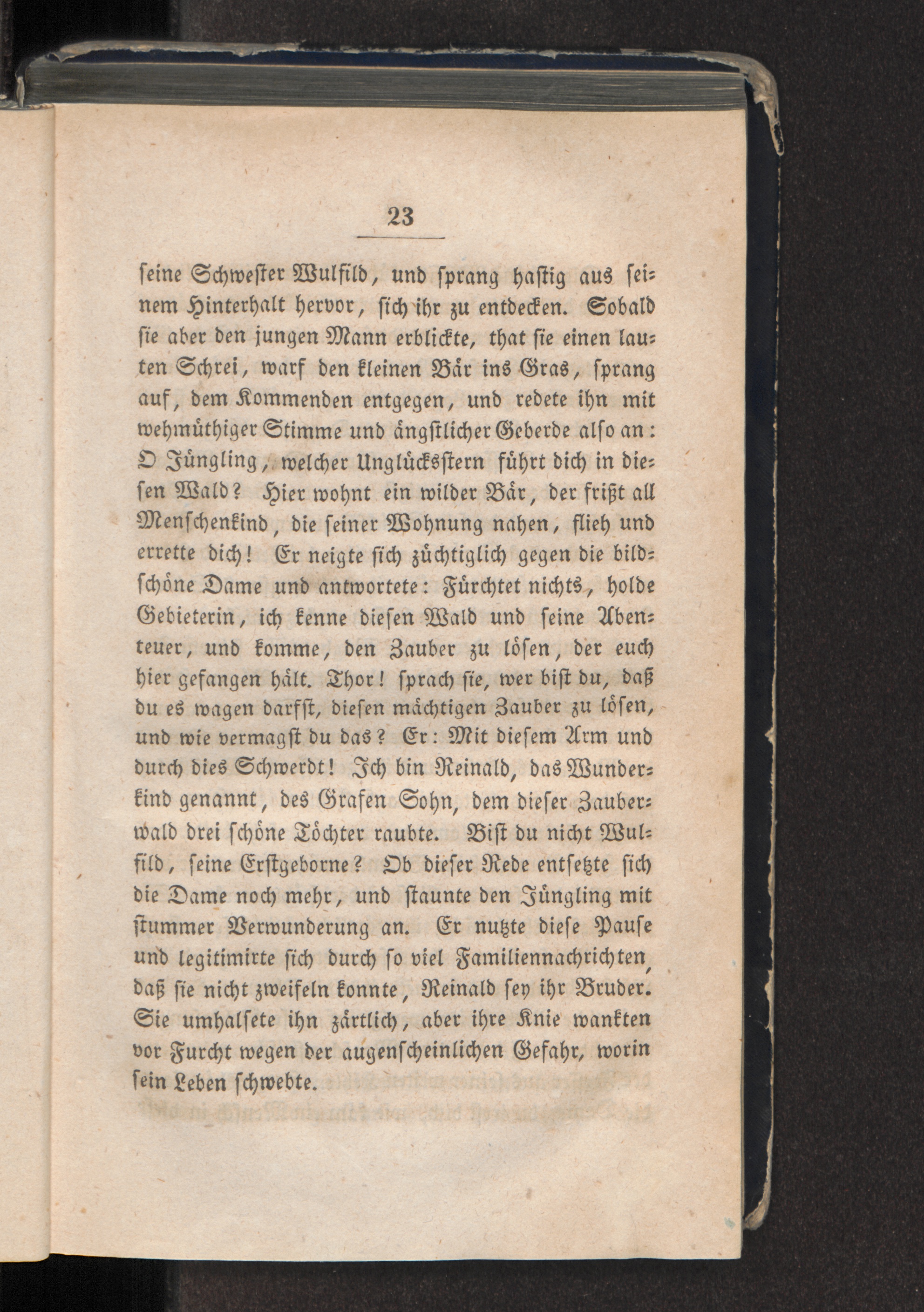 23

seine Schwester Wulfild, und sprang hastig aus seinem Hinterhalt hervor, sich ihr zu entdecken. Sobald sie aber den jungen Mann erblickte, that sie einen lauten Schrei, warf den kleinen Bär ins Gras, sprang auf, dem Kommenden entgegen, und redete ihn mit wehmüthiger Stimme und ängstlicher Geberde also an: O Jüngling, welcher Unglücksstern führt dich in diesen Wald? Hier wohnt ein wilder Bär, der frißt all Menschenkind, die seiner Wohnung nahen, flieh und errette dich! Er neigte sich züchtiglich gegen die bildschöne Dame und antwortete: Fürchtet nichts, holde Gebieterin, ich kenne diesen Wald und seine Abenteuer, und komme, den Zauber zu lösen, der euch hier gefangen hält. Thor! sprach sie, wer bist du, daß du es wagen darfst, diesen mächtigen Zauber zu lösen, und wie vermagst du das? Er: Mit diesem Arm und durch dies Schwerdt! Ich bin Reinald, das Wunderkind genannt, des Grafen Sohn, dem dieser Zauberwald drei schöne Töchter raubte. Bist du nicht Wulfild, seine Erstgeborne? Ob dieser Rede entsetzte sich die Dame noch mehr, und staunte den Jüngling mit stummer Verwunderung an. Er nutzte diese Pause und legitimirte sich durch so viel Familiennachrichten, daß sie nicht zweifeln konnte, Reinald sey ihr Bruder. Sie umhalsete ihn zärtlich, aber ihre Knie wankten vor Furcht wegen der augenscheinlichen Gefahr, worin sein Leben schwebte.